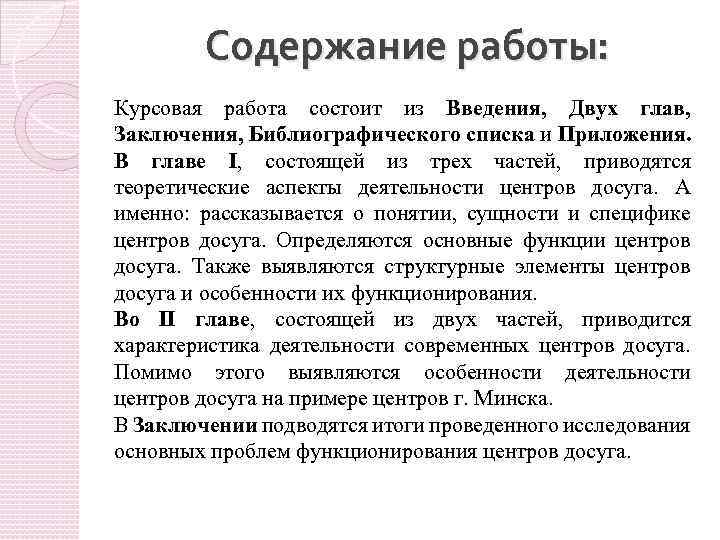 Содержание работы:

Курсовая работа состоит из Введения, Двух глав, Заключения, Библиографического списка и Приложения.
В главе I, состоящей из трех частей, приводятся теоретические аспекты деятельности центров досуга. А именно: рассказывается о понятии, сущности и специфике центров досуга. Определяются основные функции центров досуга. Также выявляются структурные элементы центров досуга и особенности их функционирования.
Во II главе, состоящей из двух частей, приводится характеристика деятельности современных центров досуга. Помимо этого выявляются особенности деятельности центров досуга на примере центров г. Минска.
В Заключении подводятся итоги проведенного исследования основных проблем функционирования центров досуга.